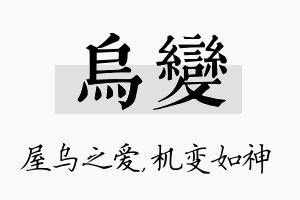 烏變

屋乌之爱，机变如神